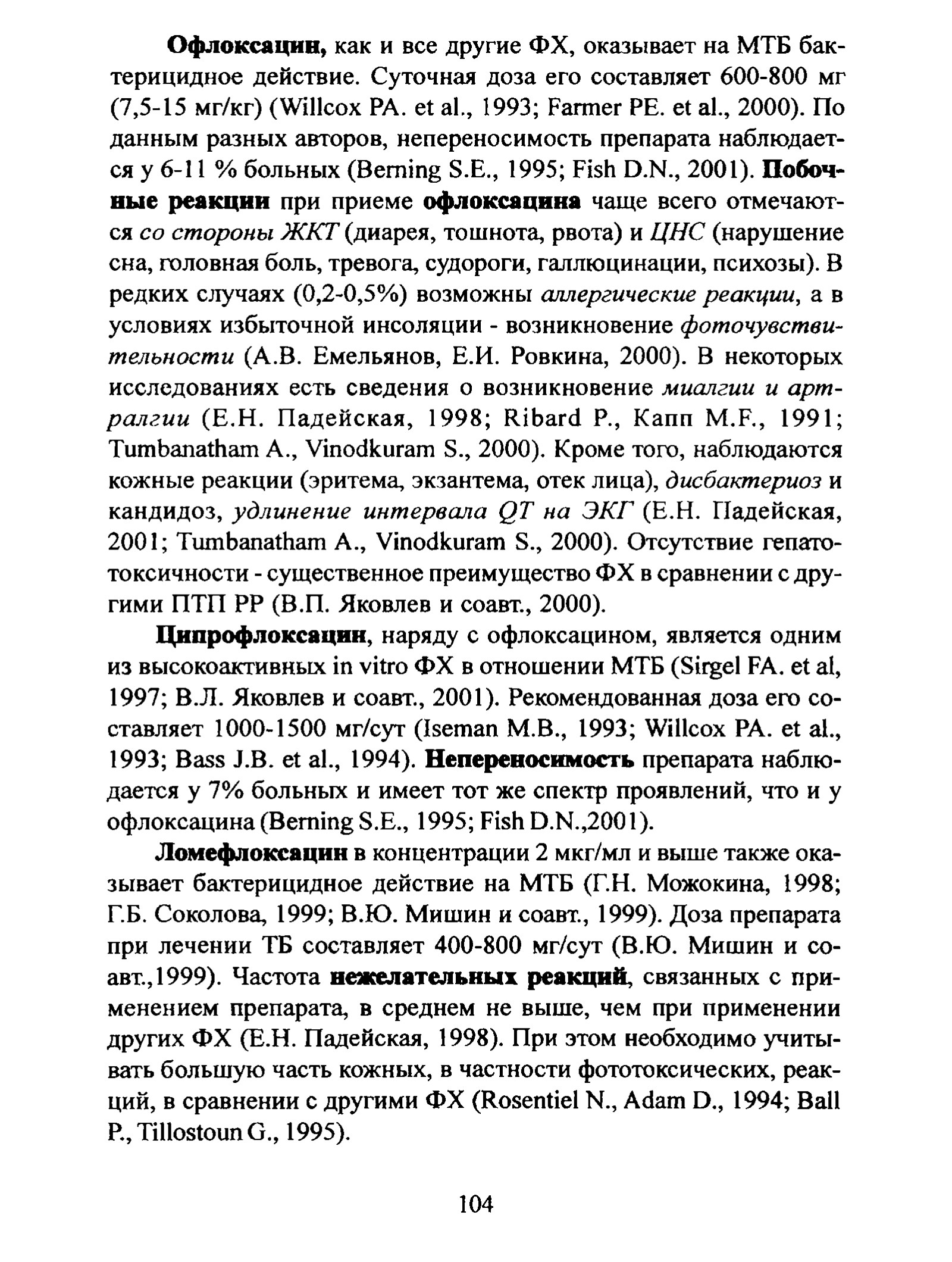 Офлоксацин, как и все другие ФХ, оказывает на МТБ бактерицидное действие. Суточная доза его составляет 600-800 мг (7,5-15 мг/кг) (Willcox PA. et al., 1993; Farmer PE. et al., 2000). По данным разных авторов, непереносимость препарата наблюдается у 6-11 % больных (Berning S.E., 1995; Fish D.N., 2001). Побочные реакции при приеме офлоксацина чаще всего отмечаются со стороны ЖКТ (диарея, тошнота, рвота) и ЦНС (нарушение сна, головная боль, тревога, судороги, галлюцинации, психозы). В редких случаях (0,2-0,5%) возможны аллергические реакции, а в условиях избыточной инсоляции - возникновение фоточувствительности (А.В. Емельянов, Е.И. Ровкина, 2000). В некоторых исследованиях есть сведения о возникновение миалгии и артралгии (Е.Н. Падейская, 1998; Ribard P., Капп M.F., 1991; Tumbanatham A., Vinodkuram S., 2000). Кроме того, наблюдаются кожные реакции (эритема, экзантема, отек лица), дисбактериоз и кандидоз, удлинение интервала QT на ЭКГ (Е.Н. Падейская, 2001; Tumbanatham A., Vinodkuram S., 2000). Отсутствие гепатотоксичности - существенное преимущество ФХ в сравнении с другими ПТП РР (В.П. Яковлев и соавт., 2000).

Ципрофлоксацин, наряду с офлоксацином, является одним из высокоактивных in vitro ФХ в отношении МТБ (Sirgel FA. et al, 1997; В.Л. Яковлев и соавт., 2001). Рекомендованная доза его составляет 1000-1500 мг/сут (Iseman M.B., 1993; Willcox PA. et al., 1993; Bass J.B. et al., 1994). Непереносимость препарата наблюдается у 7% больных и имеет тот же спектр проявлений, что и у офлоксацина (Berning S.E., 1995; Fish D.N.,2001).

Ломефлоксацин в концентрации 2 мкг/мл и выше также оказывает бактерицидное действие на МТБ (Г.Н. Можокина, 1998; Г.Б. Соколова, 1999; В.Ю. Мишин и соавт., 1999). Доза препарата при лечении ТБ составляет 400-800 мг/сут (В.Ю. Мишин и соавт.,1999). Частота нежелательных реакций, связанных с применением препарата, в среднем не выше, чем при применении других ФХ (Е.Н. Падейская, 1998). При этом необходимо учитывать большую часть кожных, в частности фототоксических, реакций, в сравнении с другими ФХ (Rosentiel N., Adam D., 1994; Ball P., Tillostoun G., 1995).

104